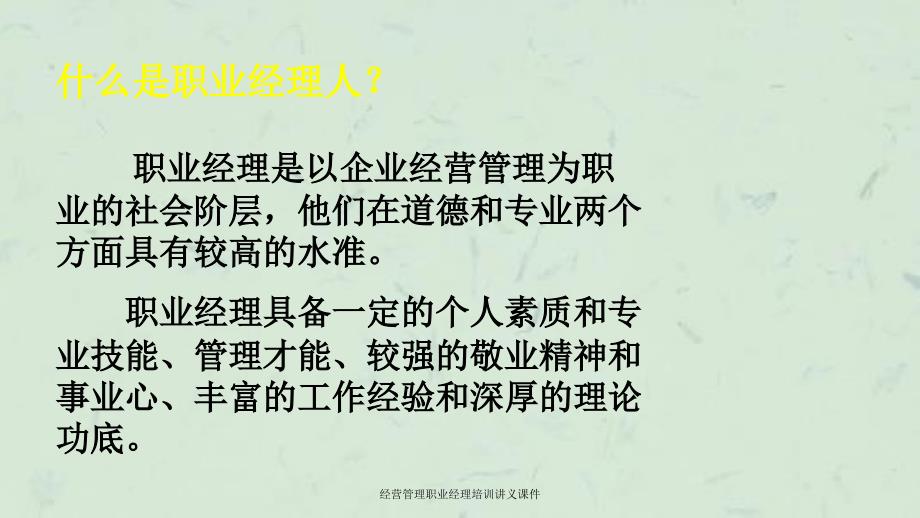 什么是职业经理人？

职业经理是以企业经营管理为职业的社会阶层，他们在道德和专业两个方面具有较高的水准。

职业经理具备一定的个人素质和专业技能、管理才能、较强的敬业精神和事业心、丰富的工作经验和深厚的理论功底。

经营管理职业经理培训讲义课件